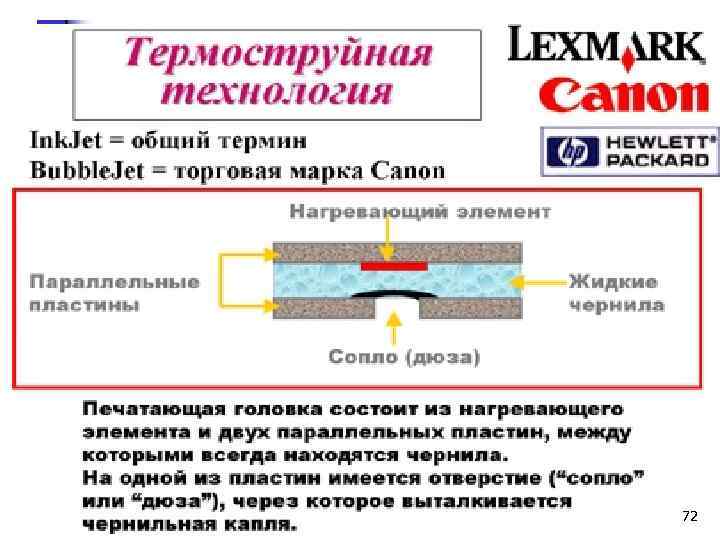 Термоструйная технология

LEXMARK

Canon

hp HEWLETT PACKARD

InkJet = общий термин
BubbleJet = торговая марка Canon

Нагревающий элемент

Параллельные пластины

Жидкие чернила

Сопло (дюза)

Печатающая головка состоит из нагревающего элемента и двух параллельных пластин, между которыми всегда находятся чернила.
На одной из пластин имеется отверстие ("сопло" или "дюза"), через которое выталкивается чернильная капля.

72